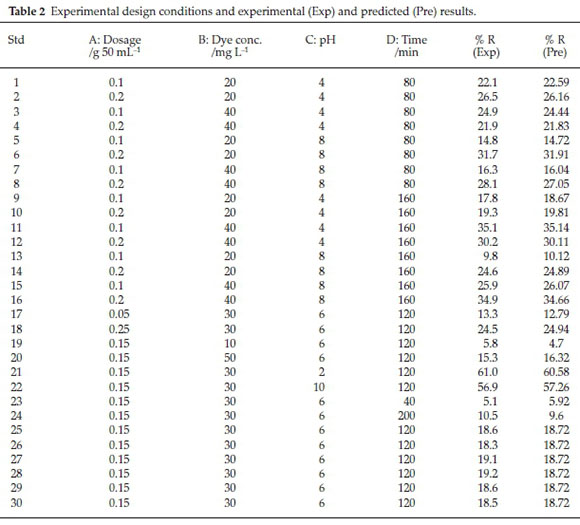 **Table 2** Experimental design conditions and experimental (Exp) and predicted (Pre) results.

| Std | A: Dosage /g 50 mL$^{-1}$ | B: Dye conc. /mg L$^{-1}$ | C: pH | D: Time /min | % R (Exp) | % R (Pre) |
|---|---|---|---|---|---|---|
| 1 | 0.1 | 20 | 4 | 80 | 22.1 | 22.59 |
| 2 | 0.2 | 20 | 4 | 80 | 26.5 | 26.16 |
| 3 | 0.1 | 40 | 4 | 80 | 24.9 | 24.44 |
| 4 | 0.2 | 40 | 4 | 80 | 21.9 | 21.83 |
| 5 | 0.1 | 20 | 8 | 80 | 14.8 | 14.72 |
| 6 | 0.2 | 20 | 8 | 80 | 31.7 | 31.91 |
| 7 | 0.1 | 40 | 8 | 80 | 16.3 | 16.04 |
| 8 | 0.2 | 40 | 8 | 80 | 28.1 | 27.05 |
| 9 | 0.1 | 20 | 4 | 160 | 17.8 | 18.67 |
| 10 | 0.2 | 20 | 4 | 160 | 19.3 | 19.81 |
| 11 | 0.1 | 40 | 4 | 160 | 35.1 | 35.14 |
| 12 | 0.2 | 40 | 4 | 160 | 30.2 | 30.11 |
| 13 | 0.1 | 20 | 8 | 160 | 9.8 | 10.12 |
| 14 | 0.2 | 20 | 8 | 160 | 24.6 | 24.89 |
| 15 | 0.1 | 40 | 8 | 160 | 25.9 | 26.07 |
| 16 | 0.2 | 40 | 8 | 160 | 34.9 | 34.66 |
| 17 | 0.05 | 30 | 6 | 120 | 13.3 | 12.79 |
| 18 | 0.25 | 30 | 6 | 120 | 24.5 | 24.94 |
| 19 | 0.15 | 10 | 6 | 120 | 5.8 | 4.7 |
| 20 | 0.15 | 50 | 6 | 120 | 15.3 | 16.32 |
| 21 | 0.15 | 30 | 2 | 120 | 61.0 | 60.58 |
| 22 | 0.15 | 30 | 10 | 120 | 56.9 | 57.26 |
| 23 | 0.15 | 30 | 6 | 40 | 5.1 | 5.92 |
| 24 | 0.15 | 30 | 6 | 200 | 10.5 | 9.6 |
| 25 | 0.15 | 30 | 6 | 120 | 18.6 | 18.72 |
| 26 | 0.15 | 30 | 6 | 120 | 18.3 | 18.72 |
| 27 | 0.15 | 30 | 6 | 120 | 19.1 | 18.72 |
| 28 | 0.15 | 30 | 6 | 120 | 19.2 | 18.72 |
| 29 | 0.15 | 30 | 6 | 120 | 18.6 | 18.72 |
| 30 | 0.15 | 30 | 6 | 120 | 18.5 | 18.72 |